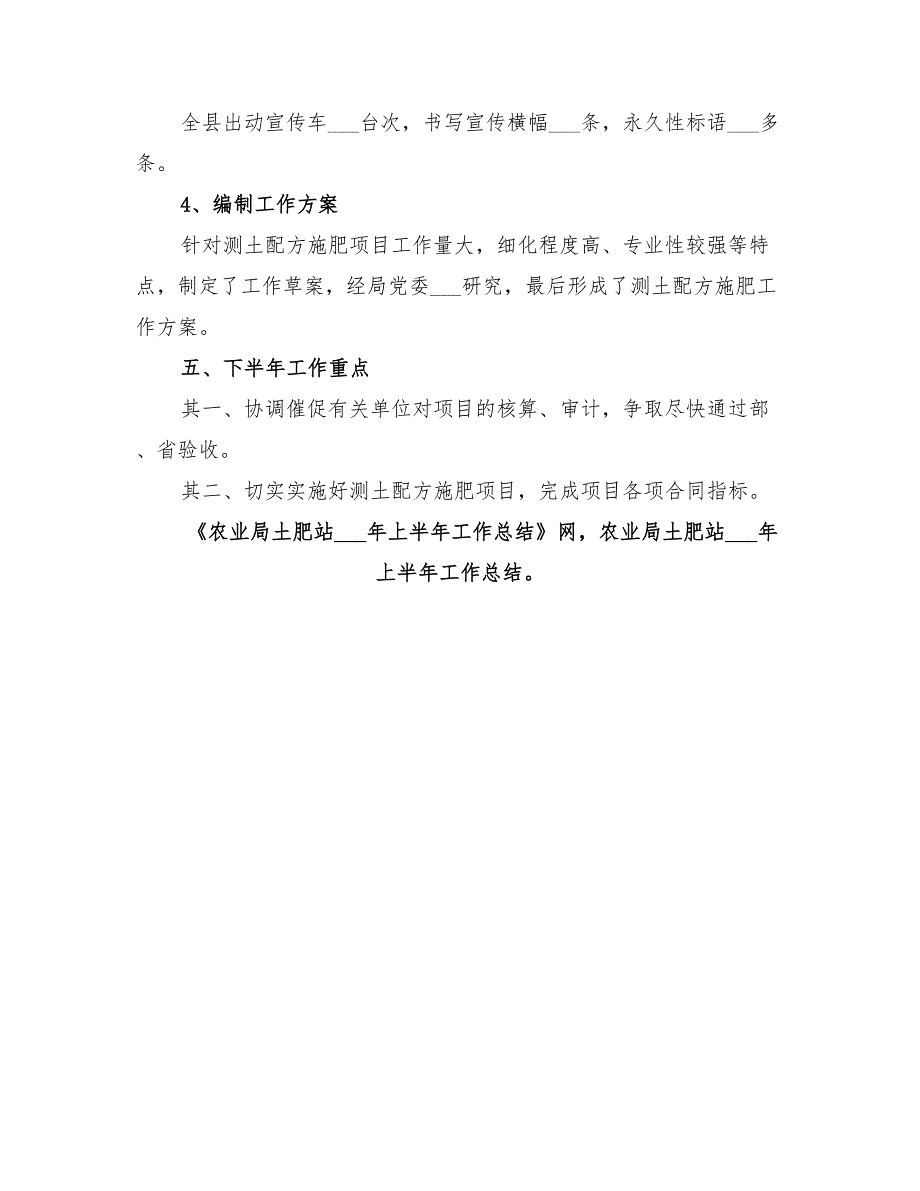 全县出动宣传车___台次，书写宣传横幅___条，永久性标语___多条。

4、编制工作方案

针对测土配方施肥项目工作量大，细化程度高、专业性较强等特点，制定了工作草案，经局党委___研究，最后形成了测土配方施肥工作方案。

五、下半年工作重点

其一、协调催促有关单位对项目的核算、审计，争取尽快通过部、省验收。

其二、切实实施好测土配方施肥项目，完成项目各项合同指标。

《农业局土肥站___年上半年工作总结》网，农业局土肥站___年上半年工作总结。